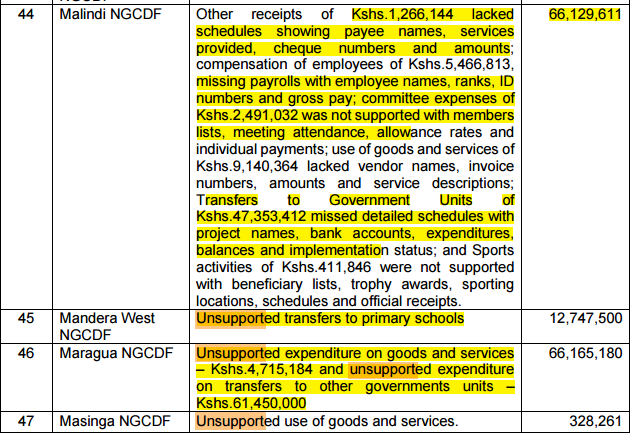 | 44 | Malindi NGCDF | Other receipts of Kshs.1,266,144 lacked schedules showing payee names, services provided, cheque numbers and amounts; compensation of employees of Kshs.5,466,813, missing payrolls with employee names, ranks, ID numbers and gross pay; committee expenses of Kshs.2,491,032 was not supported with members lists, meeting attendance, allowance rates and individual payments; use of goods and services of Kshs.9,140,364 lacked vendor names, invoice numbers, amounts and service descriptions; Transfers to Government Units of Kshs.47,353,412 missed detailed schedules with project names, bank accounts, expenditures, balances and implementation status; and Sports activities of Kshs.411,846 were not supported with beneficiary lists, trophy awards, sporting locations, schedules and official receipts. | 66,129,611 |
|---|---|---|---|
| 45 | Mandera West NGCDF | Unsupported transfers to primary schools | 12,747,500 |
| 46 | Maragua NGCDF | Unsupported expenditure on goods and services – Kshs.4,715,184 and unsupported expenditure on transfers to other governments units – Kshs.61,450,000 | 66,165,180 |
| 47 | Masinga NGCDF | Unsupported use of goods and services. | 328,261 |